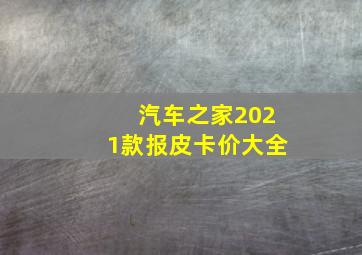 汽车之家2021款报皮卡价大全